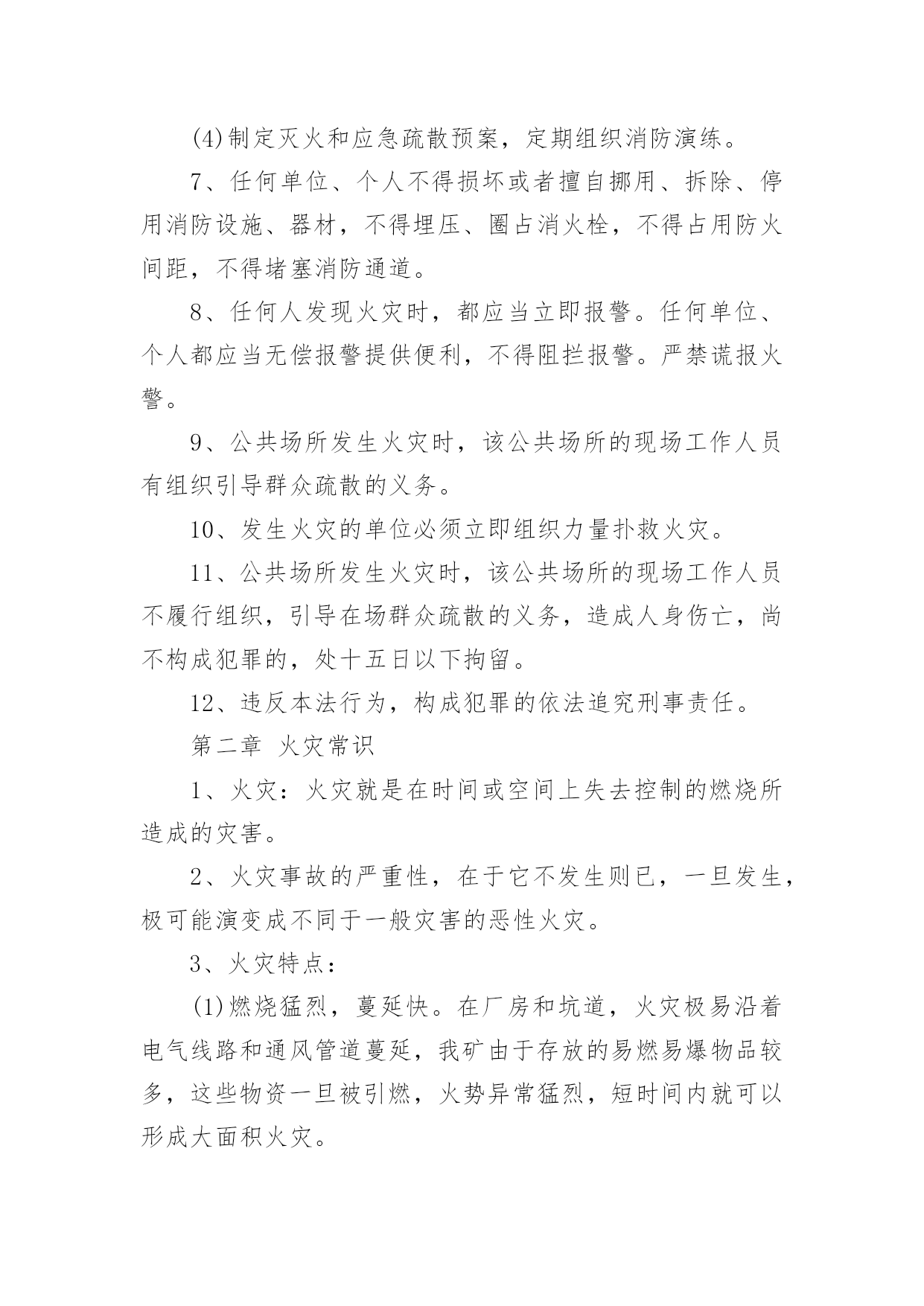 (4)制定灭火和应急疏散预案，定期组织消防演练。

7、任何单位、个人不得损坏或者擅自挪用、拆除、停用消防设施、器材，不得埋压、圈占消火栓，不得占用防火间距，不得堵塞消防通道。

8、任何人发现火灾时，都应当立即报警。任何单位、个人都应当无偿报警提供便利，不得阻拦报警。严禁谎报火警。

9、公共场所发生火灾时，该公共场所的现场工作人员有组织引导群众疏散的义务。

10、发生火灾的单位必须立即组织力量扑救火灾。

11、公共场所发生火灾时，该公共场所的现场工作人员不履行组织，引导在场群众疏散的义务，造成人身伤亡，尚不构成犯罪的，处十五日以下拘留。

12、违反本法行为，构成犯罪的依法追究刑事责任。

第二章 火灾常识

1、火灾：火灾就是在时间或空间上失去控制的燃烧所造成的灾害。

2、火灾事故的严重性，在于它不发生则已，一旦发生，极可能演变成不同于一般灾害的恶性火灾。

3、火灾特点：

(1)燃烧猛烈，蔓延快。在厂房和坑道，火灾极易沿着电气线路和通风管道蔓延，我矿由于存放的易燃易爆物品较多，这些物资一旦被引燃，火势异常猛烈，短时间内就可以形成大面积火灾。